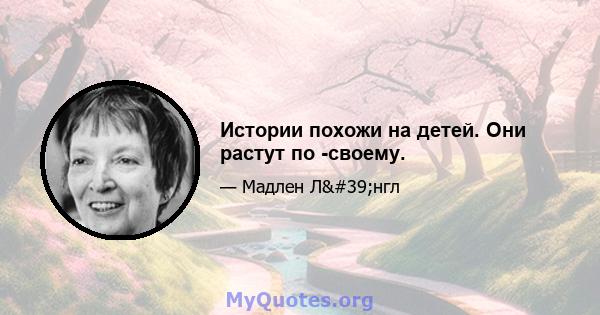 Истории похожи на детей. Они растут по -своему.

— Мадлен Л&#39;нгл

MyQuotes.org